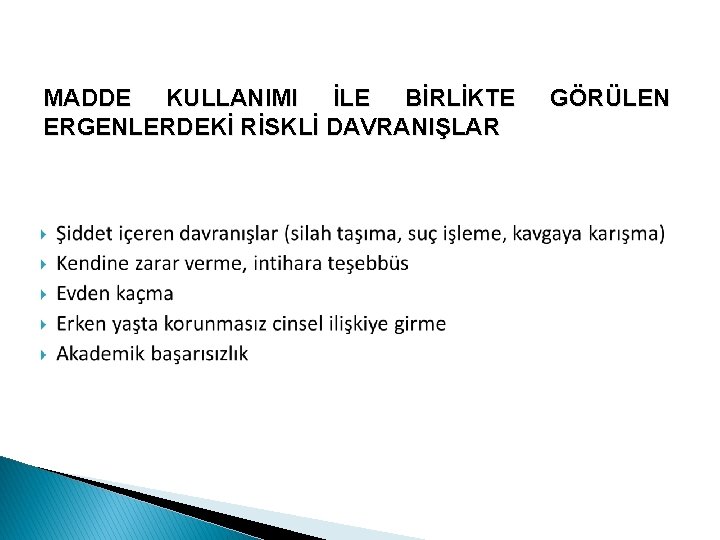 MADDE KULLANIMI İLE BİRLİKTE GÖRÜLEN ERGENLERDEKİ RİSKLİ DAVRANIŞLAR

▸ Şiddet içeren davranışlar (silah taşıma, suç işleme, kavgaya karışma)
▸ Kendine zarar verme, intihara teşebbüs
▸ Evden kaçma
▸ Erken yaşta korunmasız cinsel ilişkiye girme
▸ Akademik başarısızlık